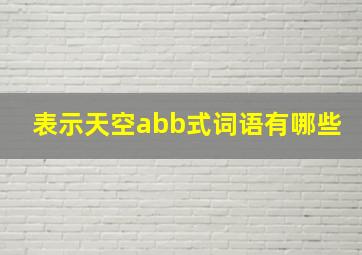 表示天空abb式词语有哪些